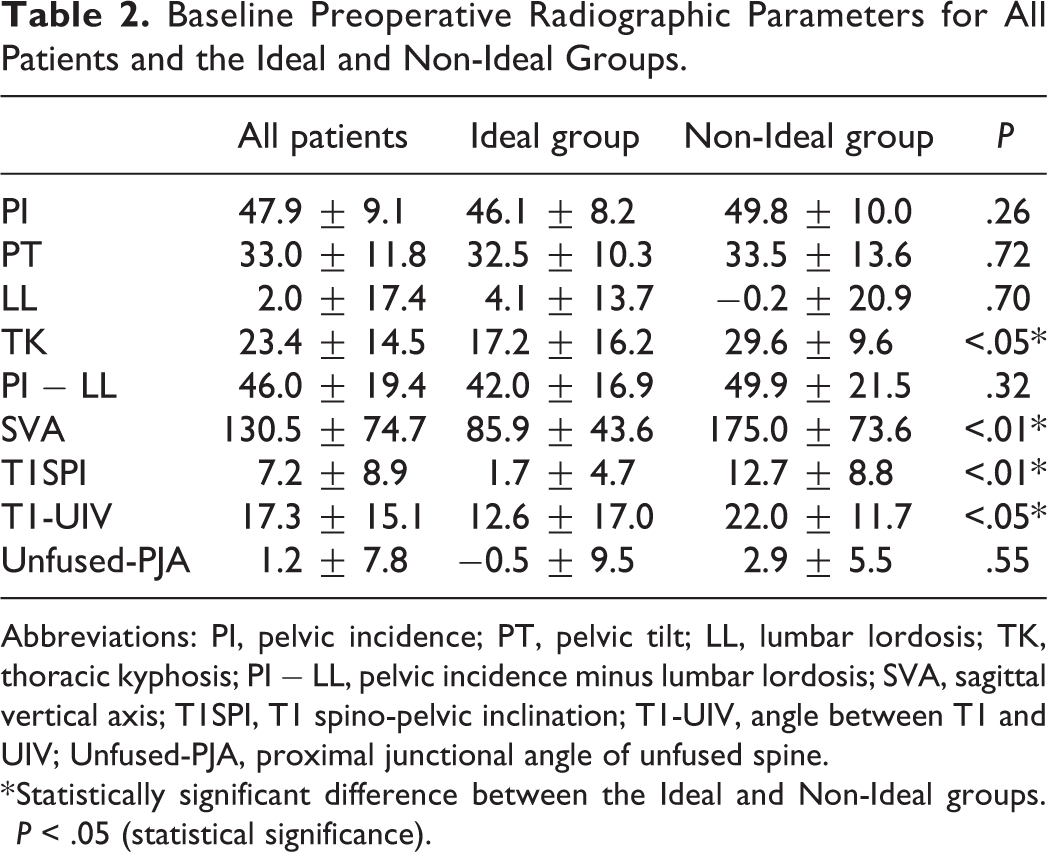 Table 2. Baseline Preoperative Radiographic Parameters for All Patients and the Ideal and Non-Ideal Groups.

|  | All patients | Ideal group | Non-Ideal group | P |
|---|---|---|---|---|
| PI | 47.9 ± 9.1 | 46.1 ± 8.2 | 49.8 ± 10.0 | .26 |
| PT | 33.0 ± 11.8 | 32.5 ± 10.3 | 33.5 ± 13.6 | .72 |
| LL | 2.0 ± 17.4 | 4.1 ± 13.7 | −0.2 ± 20.9 | .70 |
| TK | 23.4 ± 14.5 | 17.2 ± 16.2 | 29.6 ± 9.6 | <.05* |
| PI − LL | 46.0 ± 19.4 | 42.0 ± 16.9 | 49.9 ± 21.5 | .32 |
| SVA | 130.5 ± 74.7 | 85.9 ± 43.6 | 175.0 ± 73.6 | <.01* |
| T1SPI | 7.2 ± 8.9 | 1.7 ± 4.7 | 12.7 ± 8.8 | <.01* |
| T1-UIV | 17.3 ± 15.1 | 12.6 ± 17.0 | 22.0 ± 11.7 | <.05* |
| Unfused-PJA | 1.2 ± 7.8 | −0.5 ± 9.5 | 2.9 ± 5.5 | .55 |

Abbreviations: PI, pelvic incidence; PT, pelvic tilt; LL, lumbar lordosis; TK, thoracic kyphosis; PI − LL, pelvic incidence minus lumbar lordosis; SVA, sagittal vertical axis; T1SPI, T1 spino-pelvic inclination; T1-UIV, angle between T1 and UIV; Unfused-PJA, proximal junctional angle of unfused spine.

*Statistically significant difference between the Ideal and Non-Ideal groups. P < .05 (statistical significance).